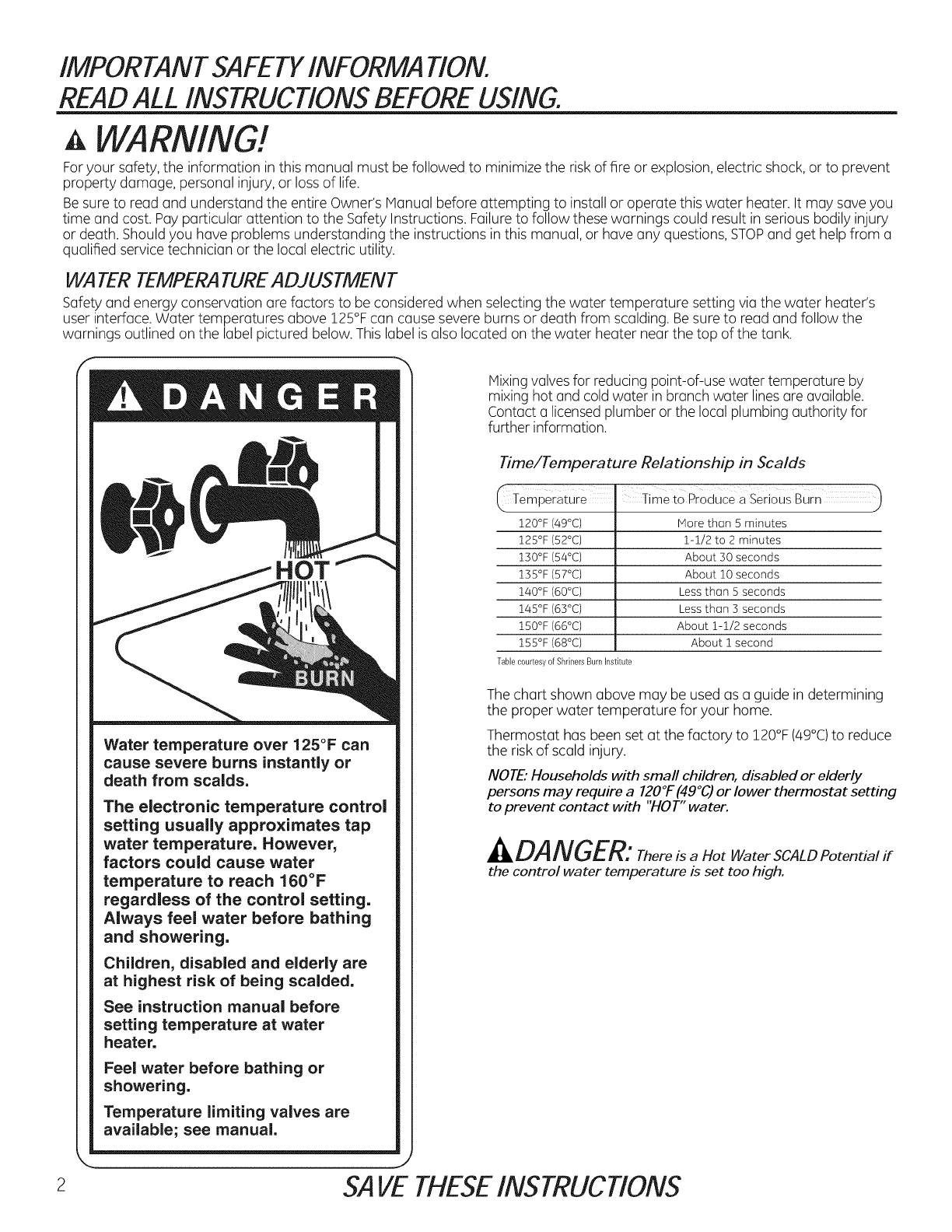 IMPORTANT SAFETY INFORMATION.
READ ALL INSTRUCTIONS BEFORE USING.

WARNING!

For your safety, the information in this manual must be followed to minimize the risk of fire or explosion, electric shock, or to prevent property damage, personal injury, or loss of life.

Be sure to read and understand the entire Owner's Manual before attempting to install or operate this water heater. It may save you time and cost. Pay particular attention to the Safety Instructions. Failure to follow these warnings could result in serious bodily injury or death. Should you have problems understanding the instructions in this manual, or have any questions, STOP and get help from a qualified service technician or the local electric utility.

WATER TEMPERATURE ADJUSTMENT

Safety and energy conservation are factors to be considered when selecting the water temperature setting via the water heater's user interface. Water temperatures above 125°F can cause severe burns or death from scalding. Be sure to read and follow the warnings outlined on the label pictured below. This label is also located on the water heater near the top of the tank.

DANGER

HOT

BURN

Water temperature over 125°F can cause severe burns instantly or death from scalds.

The electronic temperature control setting usually approximates tap water temperature. However, factors could cause water temperature to reach 160°F regardless of the control setting. Always feel water before bathing and showering.

Children, disabled and elderly are at highest risk of being scalded.

See instruction manual before setting temperature at water heater.

Feel water before bathing or showering.

Temperature limiting valves are available; see manual.

Mixing valves for reducing point-of-use water temperature by mixing hot and cold water in branch water lines are available. Contact a licensed plumber or the local plumbing authority for further information.

Time/Temperature Relationship in Scalds

| Temperature | Time to Produce a Serious Burn |
|---|---|
| 120°F (49°C) | More than 5 minutes |
| 125°F (52°C) | 1-1/2 to 2 minutes |
| 130°F (54°C) | About 30 seconds |
| 135°F (57°C) | About 10 seconds |
| 140°F (60°C) | Less than 5 seconds |
| 145°F (63°C) | Less than 3 seconds |
| 150°F (66°C) | About 1-1/2 seconds |
| 155°F (68°C) | About 1 second |

Table courtesy of Shriners Burn Institute

The chart shown above may be used as a guide in determining the proper water temperature for your home.

Thermostat has been set at the factory to 120°F (49°C) to reduce the risk of scald injury.

NOTE: Households with small children, disabled or elderly persons may require a 120°F (49°C) or lower thermostat setting to prevent contact with "HOT" water.

DANGER: There is a Hot Water SCALD Potential if the control water temperature is set too high.

2

SAVE THESE INSTRUCTIONS